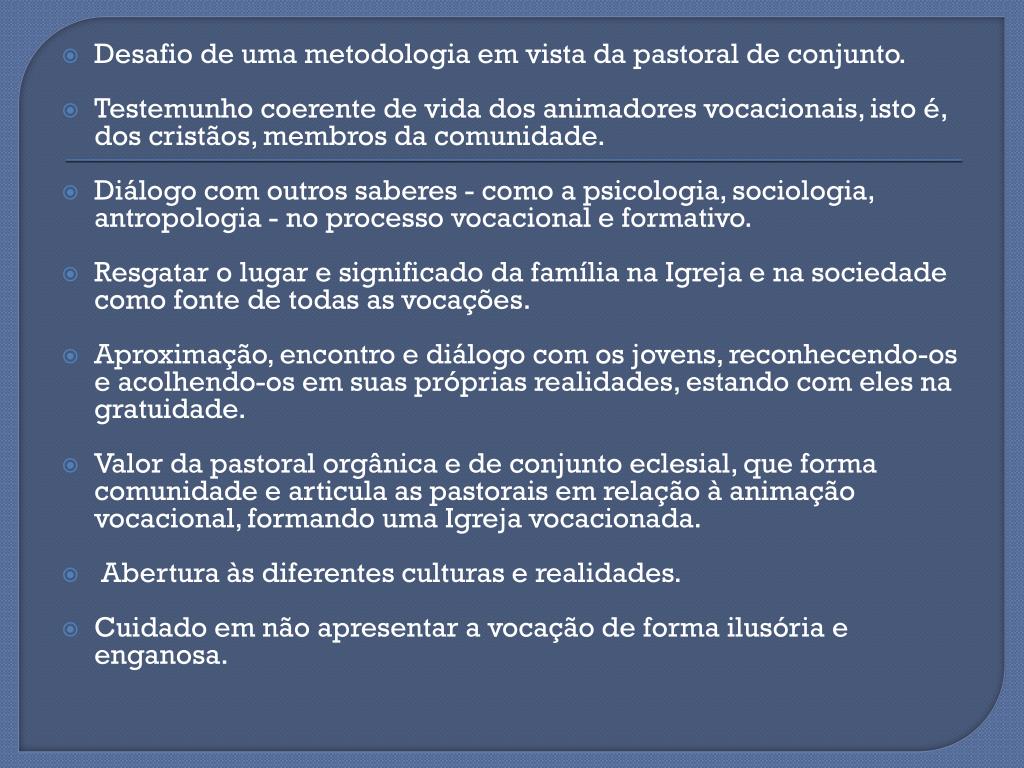 Desafio de uma metodologia em vista da pastoral de conjunto.

Testemunho coerente de vida dos animadores vocacionais, isto é, dos cristãos, membros da comunidade.

Diálogo com outros saberes - como a psicologia, sociologia, antropologia - no processo vocacional e formativo.

Resgatar o lugar e significado da família na Igreja e na sociedade como fonte de todas as vocações.

Aproximação, encontro e diálogo com os jovens, reconhecendo-os e acolhendo-os em suas próprias realidades, estando com eles na gratuidade.

Valor da pastoral orgânica e de conjunto eclesial, que forma comunidade e articula as pastorais em relação à animação vocacional, formando uma Igreja vocacionada.

Abertura às diferentes culturas e realidades.

Cuidado em não apresentar a vocação de forma ilusória e enganosa.